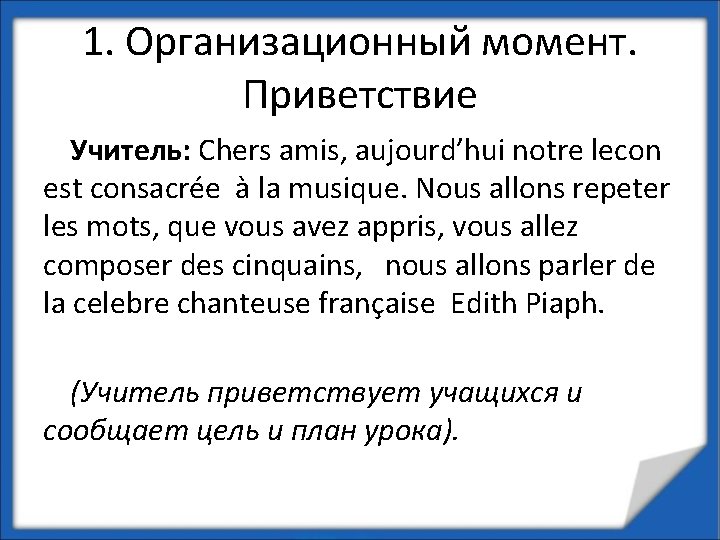 1. Организационный момент. Приветствие

Учитель: Chers amis, aujourd’hui notre lecon est consacrée à la musique. Nous allons repeter les mots, que vous avez appris, vous allez composer des cinquains, nous allons parler de la celebre chanteuse française Edith Piaph.

(Учитель приветствует учащихся и сообщает цель и план урока).